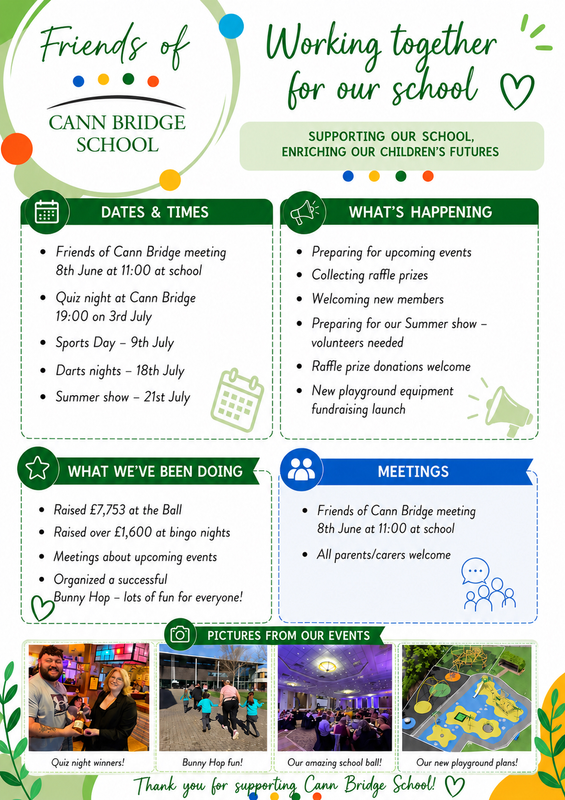 Friends of

CANN BRIDGE SCHOOL

Working together for our school

SUPPORTING OUR SCHOOL, ENRICHING OUR CHILDREN'S FUTURES

DATES & TIMES

• Friends of Cann Bridge meeting 8th June at 11:00 at school
• Quiz night at Cann Bridge 19:00 on 3rd July
• Sports Day – 9th July
• Darts nights – 18th July
• Summer show – 21st July

WHAT'S HAPPENING

• Preparing for upcoming events
• Collecting raffle prizes
• Welcoming new members
• Preparing for our Summer show – volunteers needed
• Raffle prize donations welcome
• New playground equipment fundraising launch

WHAT WE'VE BEEN DOING

• Raised £7,753 at the Ball
• Raised over £1,600 at bingo nights
• Meetings about upcoming events
• Organized a successful Bunny Hop – lots of fun for everyone!

MEETINGS

• Friends of Cann Bridge meeting 8th June at 11:00 at school
• All parents/carers welcome

PICTURES FROM OUR EVENTS

Quiz night winners!

Bunny Hop fun!

Our amazing school ball!

Our new playground plans!

Thank you for supporting Cann Bridge School!